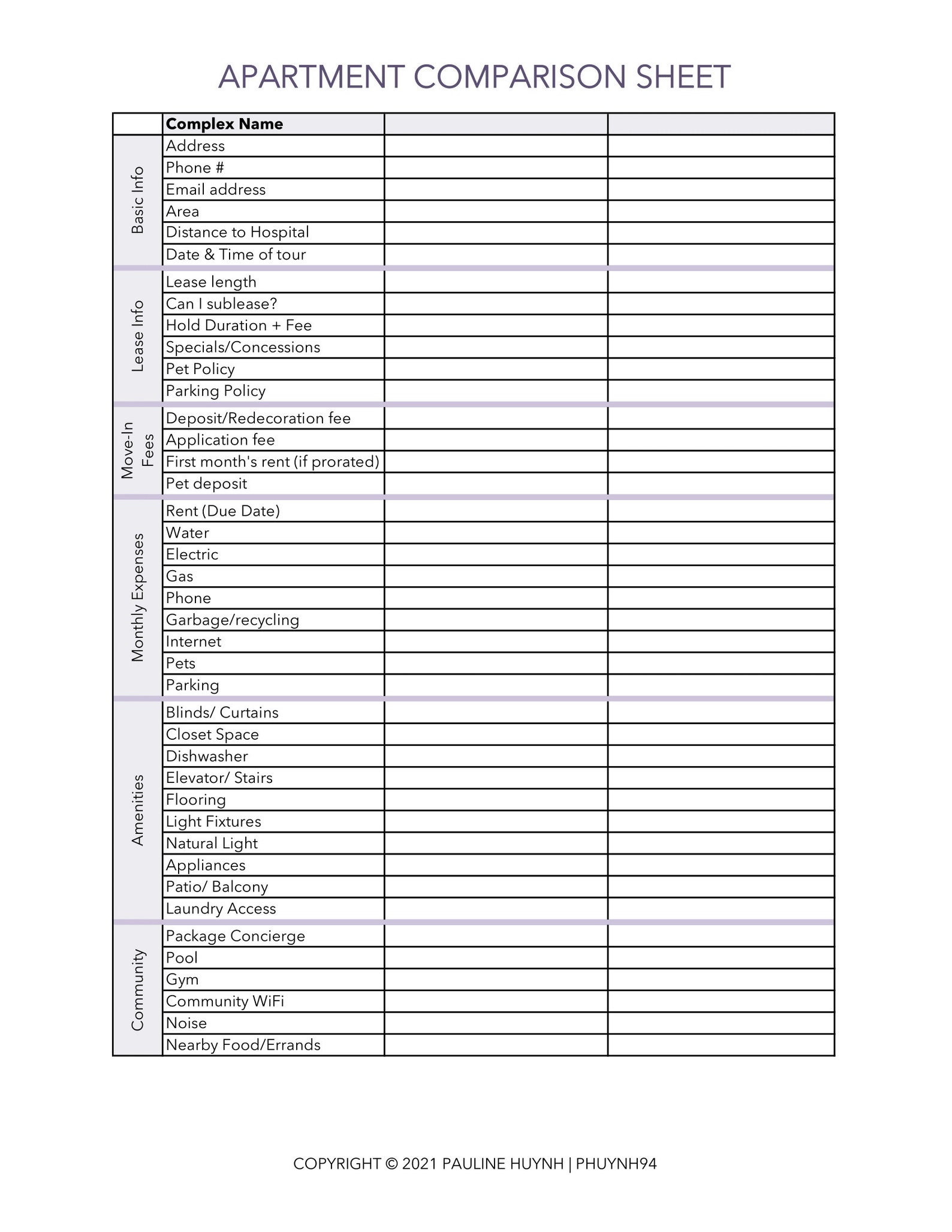 APARTMENT COMPARISON SHEET

| | Complex Name | | |
|---|---|---|---|
| Basic Info | Address | | |
| | Phone # | | |
| | Email address | | |
| | Area | | |
| | Distance to Hospital | | |
| | Date & Time of tour | | |
| Lease Info | Lease length | | |
| | Can I sublease? | | |
| | Hold Duration + Fee | | |
| | Specials/Concessions | | |
| | Pet Policy | | |
| | Parking Policy | | |
| Move-In Fees | Deposit/Redecoration fee | | |
| | Application fee | | |
| | First month's rent (if prorated) | | |
| | Pet deposit | | |
| Monthly Expenses | Rent (Due Date) | | |
| | Water | | |
| | Electric | | |
| | Gas | | |
| | Phone | | |
| | Garbage/recycling | | |
| | Internet | | |
| | Pets | | |
| | Parking | | |
| Amenities | Blinds/ Curtains | | |
| | Closet Space | | |
| | Dishwasher | | |
| | Elevator/ Stairs | | |
| | Flooring | | |
| | Light Fixtures | | |
| | Natural Light | | |
| | Appliances | | |
| | Patio/ Balcony | | |
| | Laundry Access | | |
| Community | Package Concierge | | |
| | Pool | | |
| | Gym | | |
| | Community WiFi | | |
| | Noise | | |
| | Nearby Food/Errands | | |

COPYRIGHT © 2021 PAULINE HUYNH | PHUYNH94